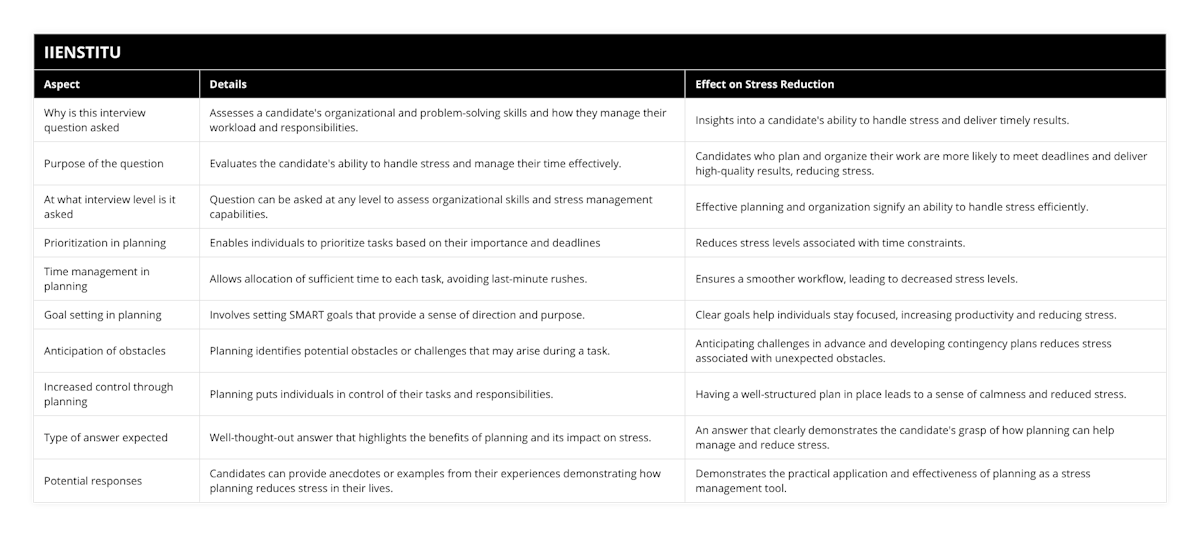 IIENSTITU

| Aspect | Details | Effect on Stress Reduction |
|---|---|---|
| Why is this interview question asked | Assesses a candidate's organizational and problem-solving skills and how they manage their workload and responsibilities. | Insights into a candidate's ability to handle stress and deliver timely results. |
| Purpose of the question | Evaluates the candidate's ability to handle stress and manage their time effectively. | Candidates who plan and organize their work are more likely to meet deadlines and deliver high-quality results, reducing stress. |
| At what interview level is it asked | Question can be asked at any level to assess organizational skills and stress management capabilities. | Effective planning and organization signify an ability to handle stress efficiently. |
| Prioritization in planning | Enables individuals to prioritize tasks based on their importance and deadlines | Reduces stress levels associated with time constraints. |
| Time management in planning | Allows allocation of sufficient time to each task, avoiding last-minute rushes. | Ensures a smoother workflow, leading to decreased stress levels. |
| Goal setting in planning | Involves setting SMART goals that provide a sense of direction and purpose. | Clear goals help individuals stay focused, increasing productivity and reducing stress. |
| Anticipation of obstacles | Planning identifies potential obstacles or challenges that may arise during a task. | Anticipating challenges in advance and developing contingency plans reduces stress associated with unexpected obstacles. |
| Increased control through planning | Planning puts individuals in control of their tasks and responsibilities. | Having a well-structured plan in place leads to a sense of calmness and reduced stress. |
| Type of answer expected | Well-thought-out answer that highlights the benefits of planning and its impact on stress. | An answer that clearly demonstrates the candidate's grasp of how planning can help manage and reduce stress. |
| Potential responses | Candidates can provide anecdotes or examples from their experiences demonstrating how planning reduces stress in their lives. | Demonstrates the practical application and effectiveness of planning as a stress management tool. |